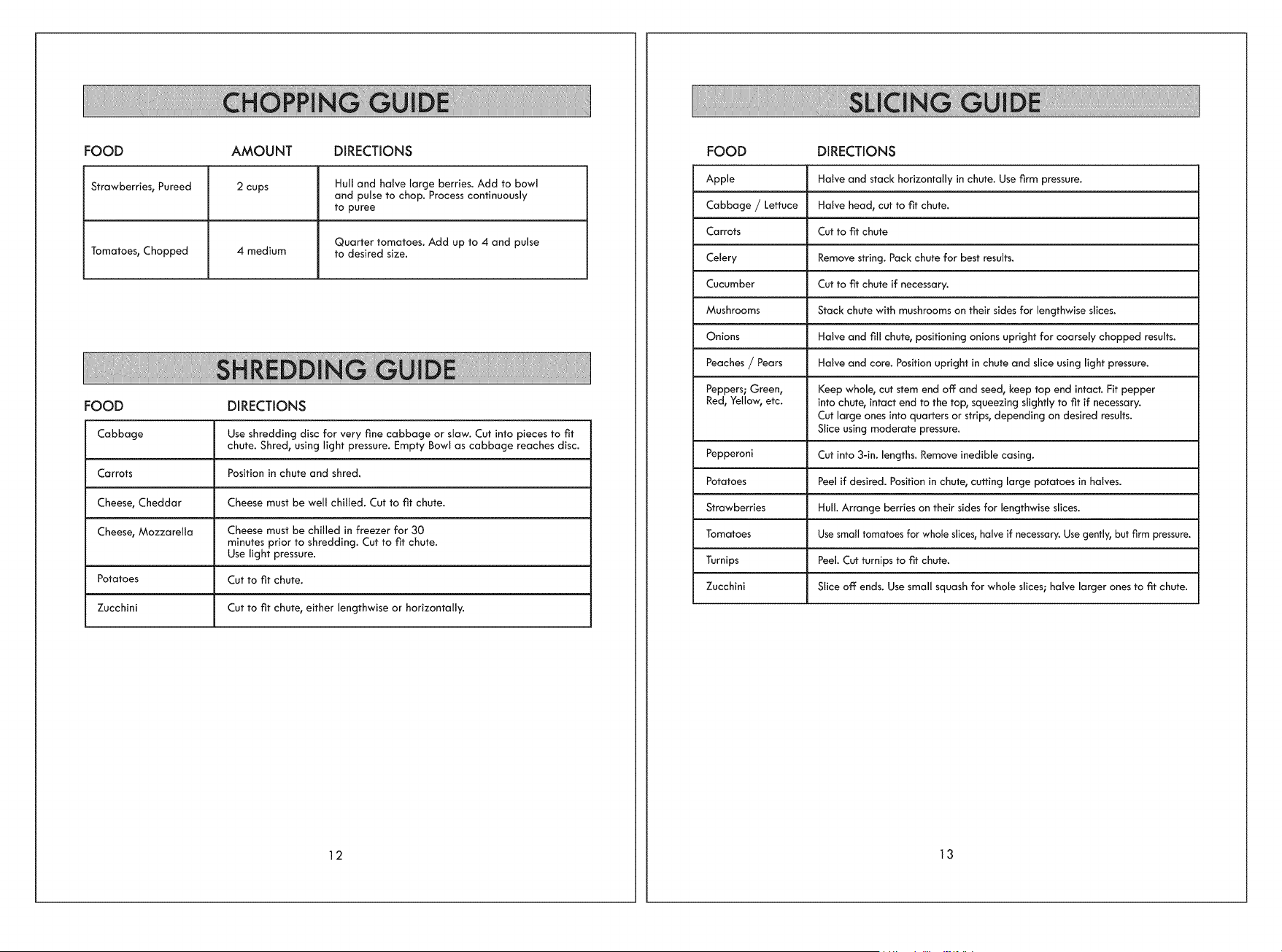 CHOPPING GUIDE

| FOOD | AMOUNT | DIRECTIONS |
|---|---|---|
| Strawberries, Pureed | 2 cups | Hull and halve large berries. Add to bowl and pulse to chop. Process continuously to puree |
| Tomatoes, Chopped | 4 medium | Quarter tomatoes. Add up to 4 and pulse to desired size. |

SHREDDING GUIDE

| FOOD | DIRECTIONS |
|---|---|
| Cabbage | Use shredding disc for very fine cabbage or slaw. Cut into pieces to fit chute. Shred, using light pressure. Empty Bowl as cabbage reaches disc. |
| Carrots | Position in chute and shred. |
| Cheese, Cheddar | Cheese must be well chilled. Cut to fit chute. |
| Cheese, Mozzarella | Cheese must be chilled in freezer for 30 minutes prior to shredding. Cut to fit chute. Use light pressure. |
| Potatoes | Cut to fit chute. |
| Zucchini | Cut to fit chute, either lengthwise or horizontally. |

12

SLICING GUIDE

| FOOD | DIRECTIONS |
|---|---|
| Apple | Halve and stack horizontally in chute. Use firm pressure. |
| Cabbage / Lettuce | Halve head, cut to fit chute. |
| Carrots | Cut to fit chute |
| Celery | Remove string. Pack chute for best results. |
| Cucumber | Cut to fit chute if necessary. |
| Mushrooms | Stack chute with mushrooms on their sides for lengthwise slices. |
| Onions | Halve and fill chute, positioning onions upright for coarsely chopped results. |
| Peaches / Pears | Halve and core. Position upright in chute and slice using light pressure. |
| Peppers; Green, Red, Yellow, etc. | Keep whole, cut stem end off and seed, keep top end intact. Fit pepper into chute, intact end to the top, squeezing slightly to fit if necessary. Cut large ones into quarters or strips, depending on desired results. Slice using moderate pressure. |
| Pepperoni | Cut into 3-in. lengths. Remove inedible casing. |
| Potatoes | Peel if desired. Position in chute, cutting large potatoes in halves. |
| Strawberries | Hull. Arrange berries on their sides for lengthwise slices. |
| Tomatoes | Use small tomatoes for whole slices, halve if necessary. Use gently, but firm pressure. |
| Turnips | Peel. Cut turnips to fit chute. |
| Zucchini | Slice off ends. Use small squash for whole slices; halve larger ones to fit chute. |

13